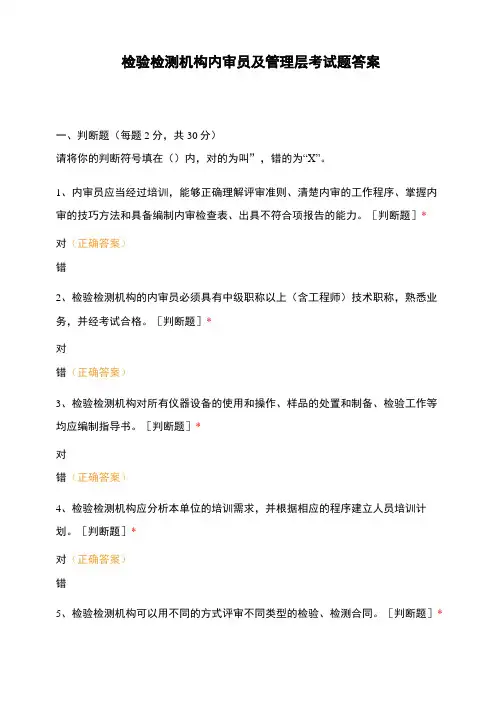 检验检测机构内审员及管理层考试题答案

一、判断题（每题 2 分，共 30 分）
请将你的判断符号填在（）内，对的为叫”，错的为“X”。

1、内审员应当经过培训，能够正确理解评审准则、清楚内审的工作程序、掌握内审的技巧方法和具备编制内审检查表、出具不符合项报告的能力。［判断题］*

对（正确答案）

错

2、检验检测机构的内审员必须具有中级职称以上（含工程师）技术职称，熟悉业务，并经考试合格。［判断题］*

对

错（正确答案）

3、检验检测机构对所有仪器设备的使用和操作、样品的处置和制备、检验工作等均应编制指导书。［判断题］*

对

错（正确答案）

4、检验检测机构应分析本单位的培训需求，并根据相应的程序建立人员培训计划。［判断题］*

对（正确答案）

错

5、检验检测机构可以用不同的方式评审不同类型的检验、检测合同。［判断题］*